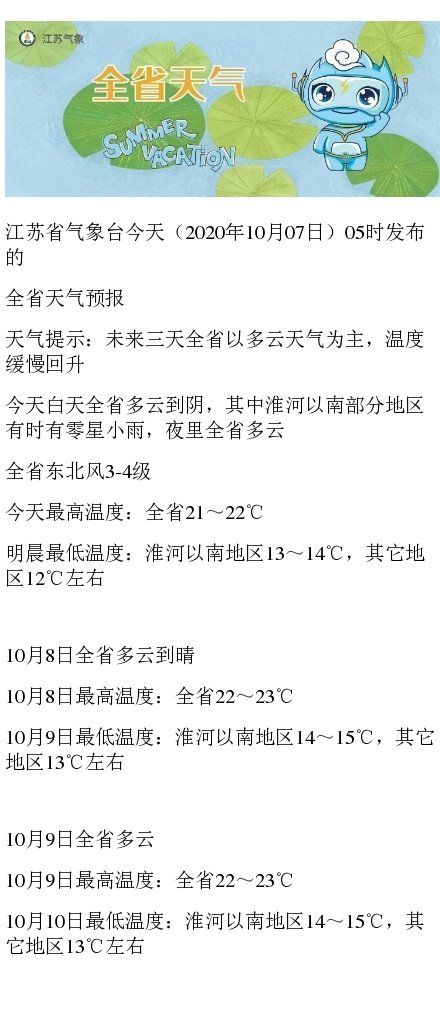 江苏气象

全省天气

SUMMER VACATION

江苏省气象台今天（2020年10月07日）05时发布的

全省天气预报

天气提示：未来三天全省以多云天气为主，温度缓慢回升

今天白天全省多云到阴，其中淮河以南部分地区有时有零星小雨，夜里全省多云

全省东北风3-4级

今天最高温度：全省21～22℃

明晨最低温度：淮河以南地区13～14℃，其它地区12℃左右

10月8日全省多云到晴

10月8日最高温度：全省22～23℃

10月9日最低温度：淮河以南地区14～15℃，其它地区13℃左右

10月9日全省多云

10月9日最高温度：全省22～23℃

10月10日最低温度：淮河以南地区14～15℃，其它地区13℃左右